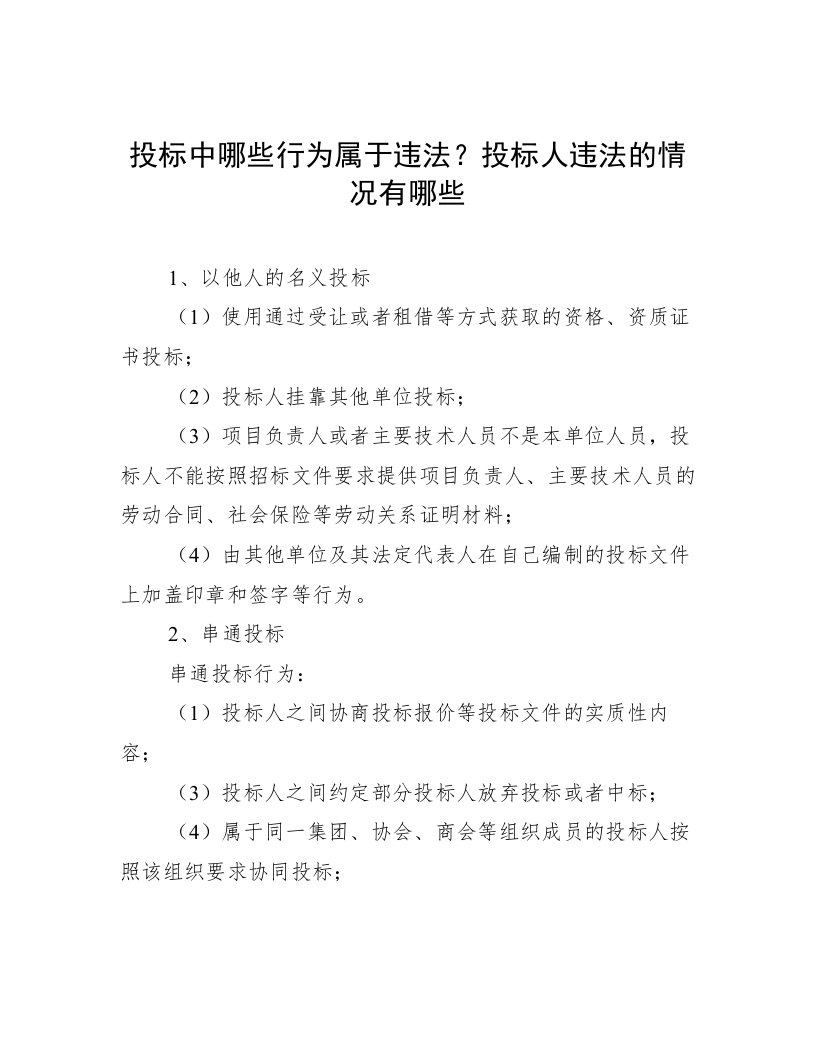 投标中哪些行为属于违法？投标人违法的情况有哪些

1、以他人的名义投标

（1）使用通过受让或者租借等方式获取的资格、资质证书投标；

（2）投标人挂靠其他单位投标；

（3）项目负责人或者主要技术人员不是本单位人员，投标人不能按照招标文件要求提供项目负责人、主要技术人员的劳动合同、社会保险等劳动关系证明材料；

（4）由其他单位及其法定代表人在自己编制的投标文件上加盖印章和签字等行为。

2、串通投标

串通投标行为：

（1）投标人之间协商投标报价等投标文件的实质性内容；

（3）投标人之间约定部分投标人放弃投标或者中标；

（4）属于同一集团、协会、商会等组织成员的投标人按照该组织要求协同投标；